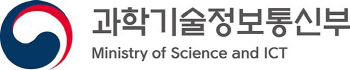 과학기술정보통신부
Ministry of Science and ICT